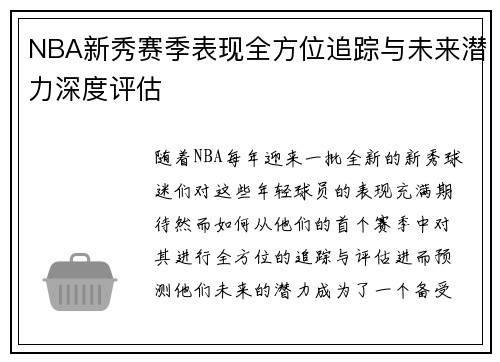 NBA新秀赛季表现全方位追踪与未来潜力深度评估

随着NBA每年迎来一批全新的新秀球迷们对这些年轻球员的表现充满期待然而如何从他们的首个赛季中对其进行全方位的追踪与评估进而预测他们未来的潜力成为了一个备受